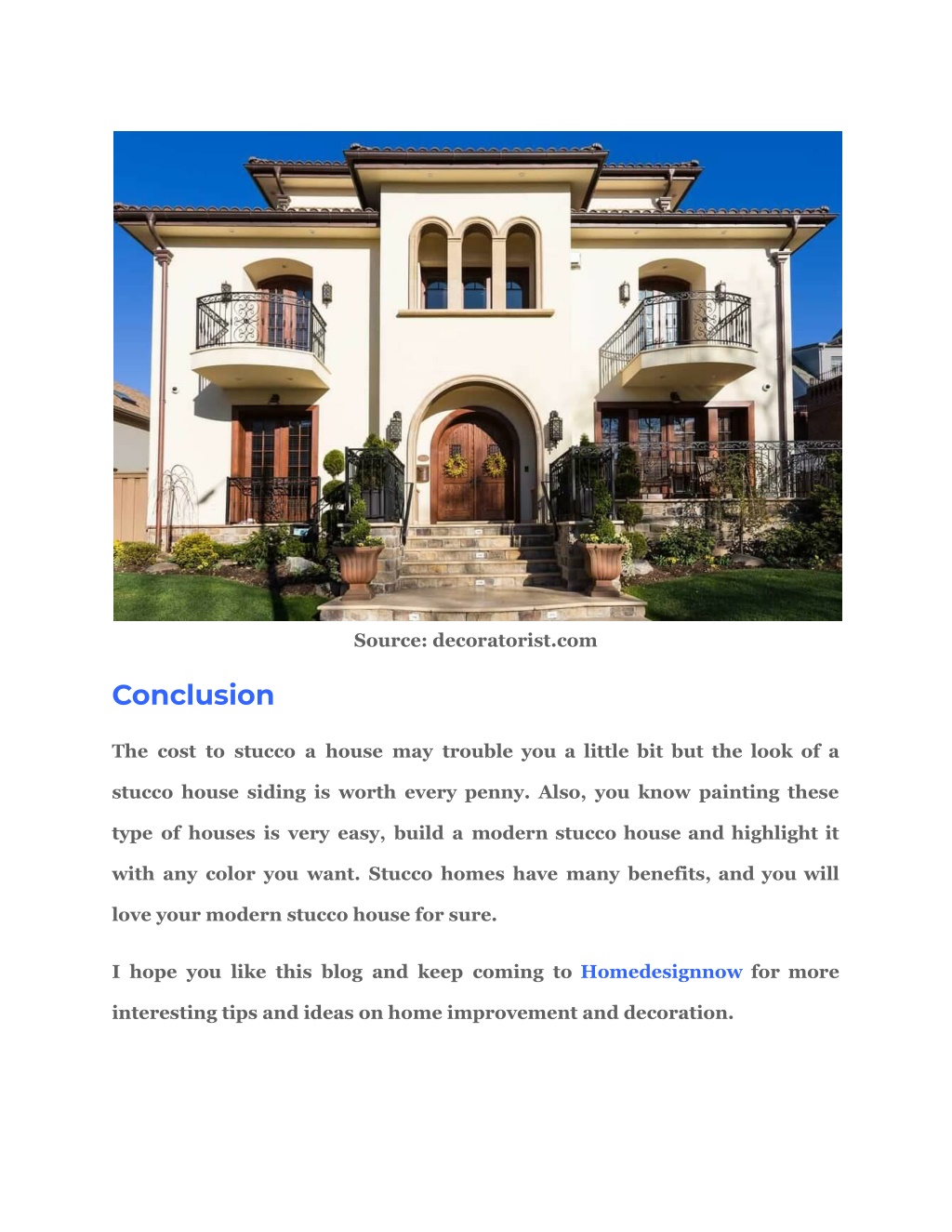 Source: decoratorist.com

Conclusion

The cost to stucco a house may trouble you a little bit but the look of a stucco house siding is worth every penny. Also, you know painting these type of houses is very easy, build a modern stucco house and highlight it with any color you want. Stucco homes have many benefits, and you will love your modern stucco house for sure.

I hope you like this blog and keep coming to Homedesignnow for more interesting tips and ideas on home improvement and decoration.